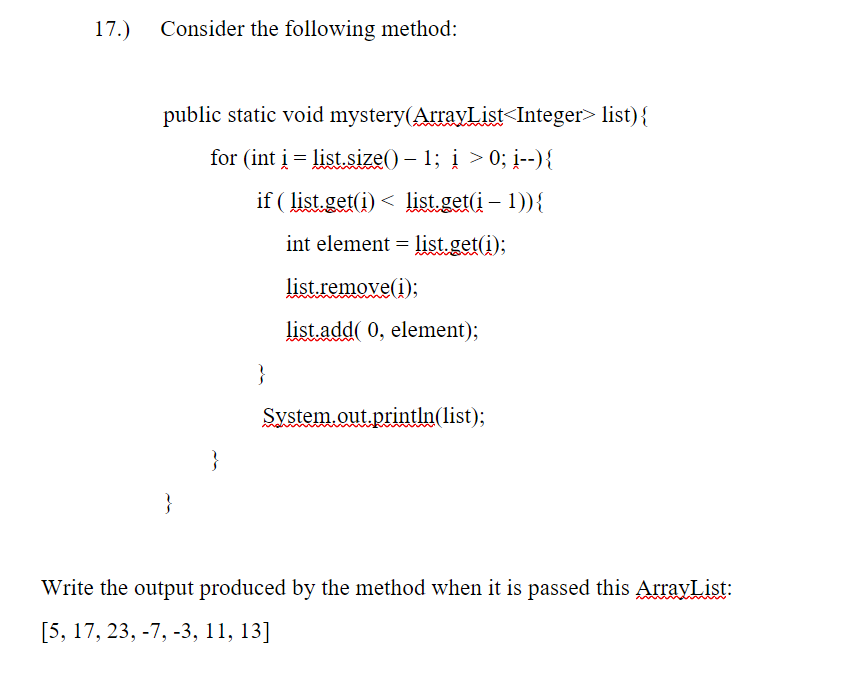 17.) Consider the following method:

public static void mystery(ArrayList<Integer> list){

for (int i = list.size() – 1; i > 0; i--){

if ( list.get(i) < list.get(i – 1)){

int element = list.get(i);

list.remove(i);

list.add( 0, element);

}

System.out.println(list);

}

}

Write the output produced by the method when it is passed this ArrayList:

[5, 17, 23, -7, -3, 11, 13]